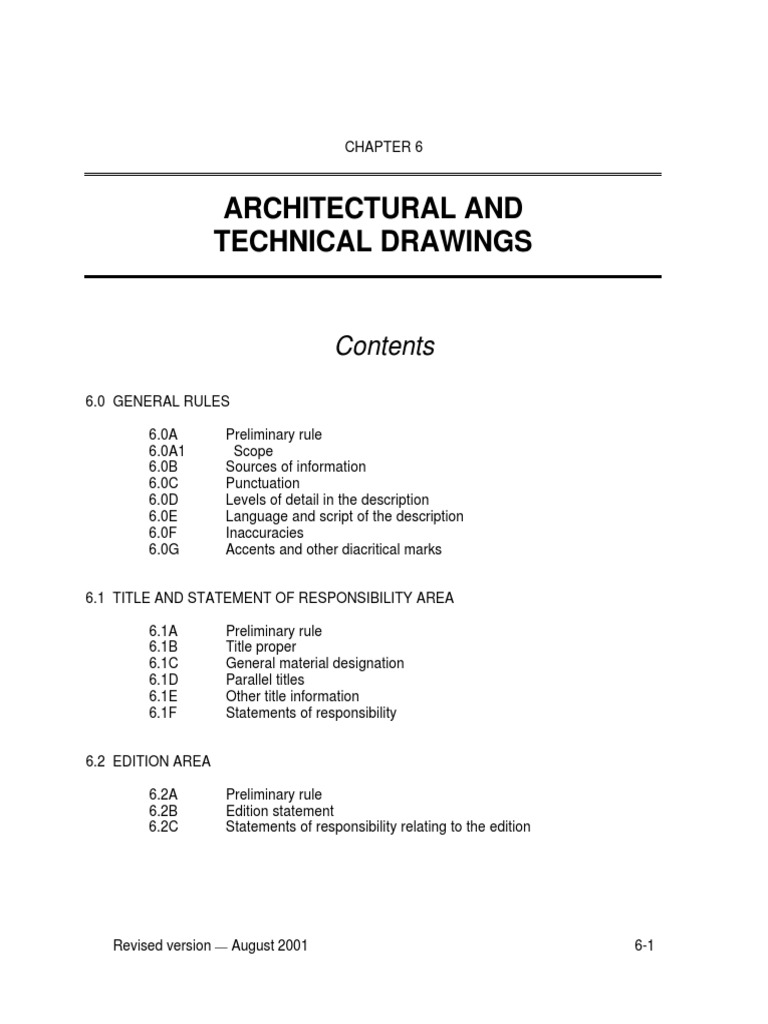 CHAPTER 6

ARCHITECTURAL AND TECHNICAL DRAWINGS

Contents

6.0 GENERAL RULES

6.0A Preliminary rule
6.0A1 Scope
6.0B Sources of information
6.0C Punctuation
6.0D Levels of detail in the description
6.0E Language and script of the description
6.0F Inaccuracies
6.0G Accents and other diacritical marks

6.1 TITLE AND STATEMENT OF RESPONSIBILITY AREA

6.1A Preliminary rule
6.1B Title proper
6.1C General material designation
6.1D Parallel titles
6.1E Other title information
6.1F Statements of responsibility

6.2 EDITION AREA

6.2A Preliminary rule
6.2B Edition statement
6.2C Statements of responsibility relating to the edition

Revised version — August 2001

6-1